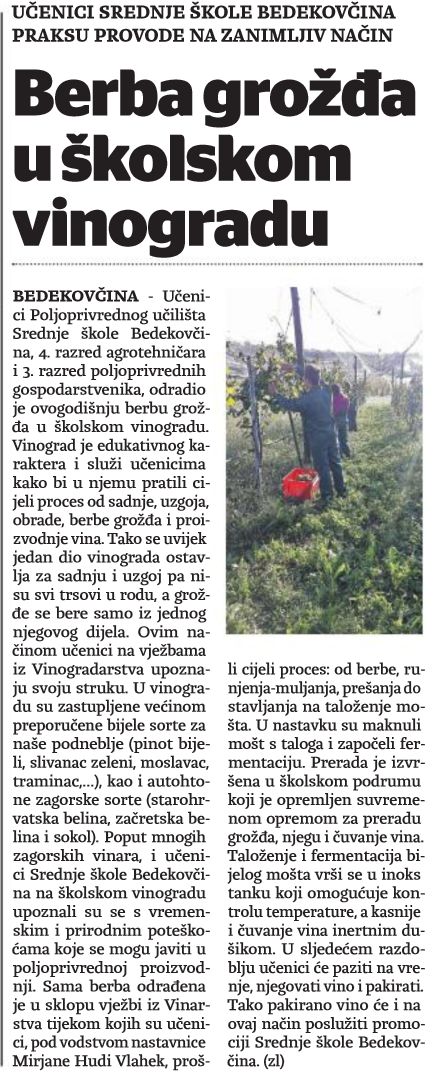 UČENICI SREDNJE ŠKOLE BEDEKOVČINA PRAKSU PROVODE NA ZANIMLJIV NAČIN

Berba grožđa u školskom vinogradu

BEDEKOVČINA - Učenici Poljoprivrednog učilišta Srednje škole Bedekovčina, 4. razred agrotehničara i 3. razred poljoprivrednih gospodarstvenika, odradio je ovogodišnju berbu grožđa u školskom vinogradu. Vinograd je edukativnog karaktera i služi učenicima kako bi u njemu pratili cijeli proces od sadnje, uzgoja, obrade, berbe grožđa i proizvodnje vina. Tako se uvijek jedan dio vinograda ostavlja za sadnju i uzgoj pa nisu svi trsovi u rodu, a grožđe se bere samo iz jednog njegovog dijela. Ovim načinom učenici na vježbama iz Vinogradarstva upoznaju svoju struku. U vinogradu su zastupljene većinom preporučene bijele sorte za naše podneblje (pinot bijeli, slivanac zeleni, moslavac, traminac,...), kao i autohtone zagorske sorte (starohrvatska belina, začretska belina i sokol). Poput mnogih zagorskih vinara, i učenici Srednje škole Bedekovčina na školskom vinogradu upoznali su se s vremenskim i prirodnim poteškoćama koje se mogu javiti u poljoprivrednoj proizvodnji. Sama berba odrađena je u sklopu vježbi iz Vinarstva tijekom kojih su učenici, pod vodstvom nastavnice Mirjane Hudi Vlahek, prošli cijeli proces: od berbe, runjenja-muljanja, prešanja do stavljanja na taloženje mošta. U nastavku su maknuli mošt s taloga i započeli fermentaciju. Prerada je izvršena u školskom podrumu koji je opremljen suvremenom opremom za preradu grožđa, njegu i čuvanje vina. Taloženje i fermentacija bijelog mošta vrši se u inoks tanku koji omogućuje kontrolu temperature, a kasnije i čuvanje vina inertnim dušikom. U sljedećem razdoblju učenici će paziti na vrenje, njegovati vino i pakirati. Tako pakirano vino će i na ovaj način poslužiti promociji Srednje škole Bedekovčina. (zl)